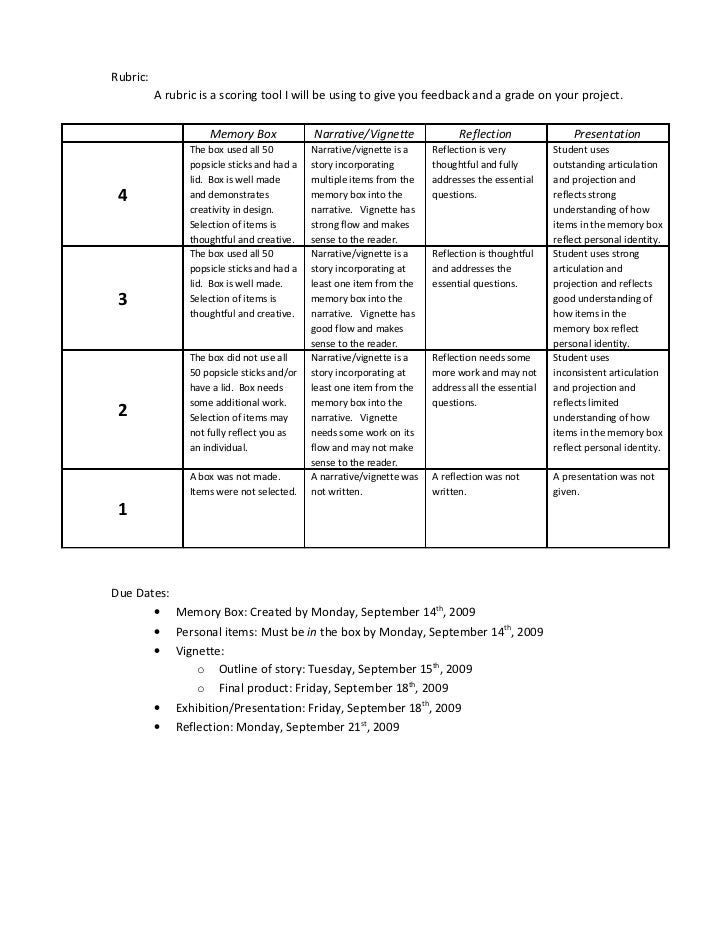 Rubric:

A rubric is a scoring tool I will be using to give you feedback and a grade on your project.

| | Memory Box | Narrative/Vignette | Reflection | Presentation |
|---|---|---|---|---|
| 4 | The box used all 50 popsicle sticks and had a lid. Box is well made and demonstrates creativity in design. Selection of items is thoughtful and creative. | Narrative/vignette is a story incorporating multiple items from the memory box into the narrative. Vignette has strong flow and makes sense to the reader. | Reflection is very thoughtful and fully addresses the essential questions. | Student uses outstanding articulation and projection and reflects strong understanding of how items in the memory box reflect personal identity. |
| 3 | The box used all 50 popsicle sticks and had a lid. Box is well made. Selection of items is thoughtful and creative. | Narrative/vignette is a story incorporating at least one item from the memory box into the narrative. Vignette has good flow and makes sense to the reader. | Reflection is thoughtful and addresses the essential questions. | Student uses strong articulation and projection and reflects good understanding of how items in the memory box reflect personal identity. |
| 2 | The box did not use all 50 popsicle sticks and/or have a lid. Box needs some additional work. Selection of items may not fully reflect you as an individual. | Narrative/vignette is a story incorporating at least one item from the memory box into the narrative. Vignette needs some work on its flow and may not make sense to the reader. | Reflection needs some more work and may not address all the essential questions. | Student uses inconsistent articulation and projection and reflects limited understanding of how items in the memory box reflect personal identity. |
| 1 | A box was not made. Items were not selected. | A narrative/vignette was not written. | A reflection was not written. | A presentation was not given. |

Due Dates:

• Memory Box: Created by Monday, September 14$^{th}$, 2009
• Personal items: Must be in the box by Monday, September 14$^{th}$, 2009
• Vignette:
  o Outline of story: Tuesday, September 15$^{th}$, 2009
  o Final product: Friday, September 18$^{th}$, 2009
• Exhibition/Presentation: Friday, September 18$^{th}$, 2009
• Reflection: Monday, September 21$^{st}$, 2009